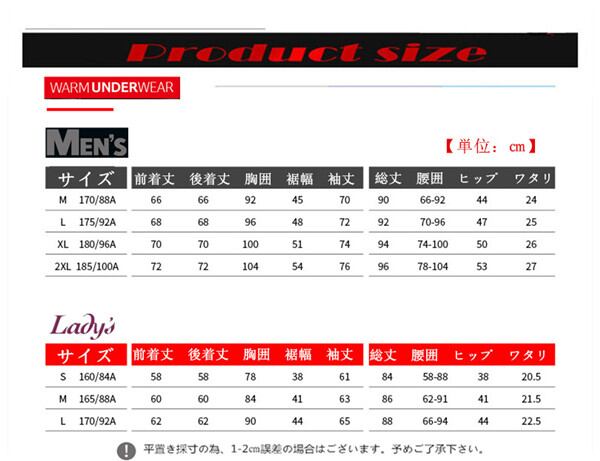 Product size

WARM UNDERWEAR

MEN'S

【単位：cm】

| サイズ | 前着丈 | 後着丈 | 胸囲 | 裾幅 | 袖丈 | 総丈 | 腰囲 | ヒップ | ワタリ |
|---|---|---|---|---|---|---|---|---|---|
| M 170/88A | 66 | 66 | 92 | 45 | 70 | 90 | 66-92 | 44 | 24 |
| L 175/92A | 68 | 68 | 96 | 48 | 72 | 92 | 70-96 | 47 | 25 |
| XL 180/96A | 70 | 70 | 100 | 51 | 74 | 94 | 74-100 | 50 | 26 |
| 2XL 185/100A | 72 | 72 | 104 | 54 | 76 | 96 | 78-104 | 53 | 27 |

Lady's

| サイズ | 前着丈 | 後着丈 | 胸囲 | 裾幅 | 袖丈 | 総丈 | 腰囲 | ヒップ | ワタリ |
|---|---|---|---|---|---|---|---|---|---|
| S 160/84A | 58 | 58 | 78 | 38 | 61 | 84 | 58-88 | 38 | 20.5 |
| M 165/88A | 60 | 60 | 84 | 41 | 63 | 86 | 62-91 | 41 | 21.5 |
| L 170/92A | 62 | 62 | 90 | 44 | 65 | 88 | 66-94 | 44 | 22.5 |

平置き採寸の為、1-2cm誤差の場合はございます。予めご了承下さい。